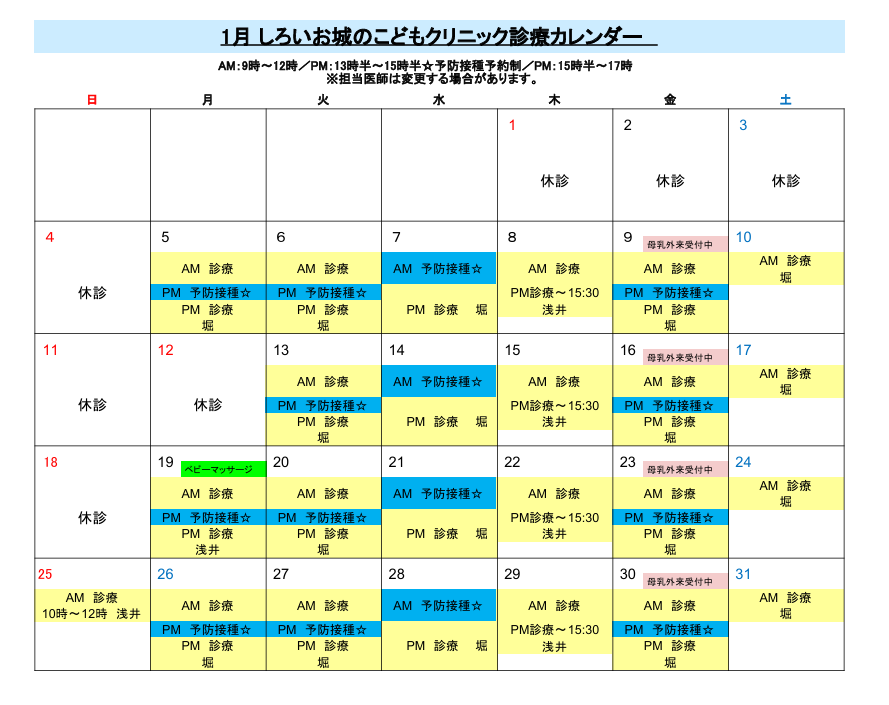 1月 しろいお城のこどもクリニック診療カレンダー

AM:9時～12時／PM:13時半～15時半☆予防接種予約制／PM:15時半～17時
※担当医師は変更する場合があります。

| 日 | 月 | 火 | 水 | 木 | 金 | 土 |
|---|---|---|---|---|---|---|
| | | | | 1 休診 | 2 休診 | 3 休診 |
| 4 休診 | 5 AM 診療 PM 予防接種☆ PM 診療 堀 | 6 AM 診療 PM 予防接種☆ PM 診療 堀 | 7 AM 予防接種☆ PM 診療 堀 | 8 AM 診療 PM診療～15:30 浅井 | 9 母乳外来受付中 AM 診療 PM 予防接種☆ PM 診療 堀 | 10 AM 診療 堀 |
| 11 休診 | 12 休診 | 13 AM 診療 PM 予防接種☆ PM 診療 堀 | 14 AM 予防接種☆ PM 診療 堀 | 15 AM 診療 PM診療～15:30 浅井 | 16 母乳外来受付中 AM 診療 PM 予防接種☆ PM 診療 堀 | 17 AM 診療 堀 |
| 18 休診 | 19 ベビーマッサージ AM 診療 PM 予防接種☆ PM 診療 浅井 | 20 AM 診療 PM 予防接種☆ PM 診療 堀 | 21 AM 予防接種☆ PM 診療 堀 | 22 AM 診療 PM診療～15:30 浅井 | 23 母乳外来受付中 AM 診療 PM 予防接種☆ PM 診療 堀 | 24 AM 診療 堀 |
| 25 AM 診療 10時～12時 浅井 | 26 AM 診療 PM 予防接種☆ PM 診療 堀 | 27 AM 診療 PM 予防接種☆ PM 診療 堀 | 28 AM 予防接種☆ PM 診療 堀 | 29 AM 診療 PM診療～15:30 浅井 | 30 母乳外来受付中 AM 診療 PM 予防接種☆ PM 診療 堀 | 31 AM 診療 堀 |